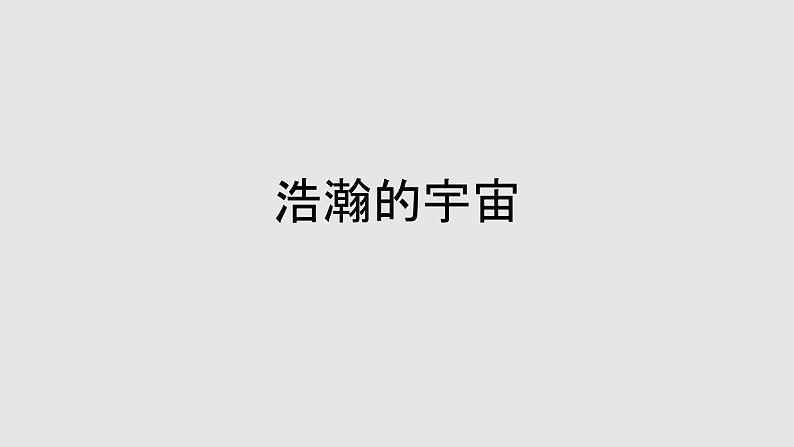 浩瀚的宇宙